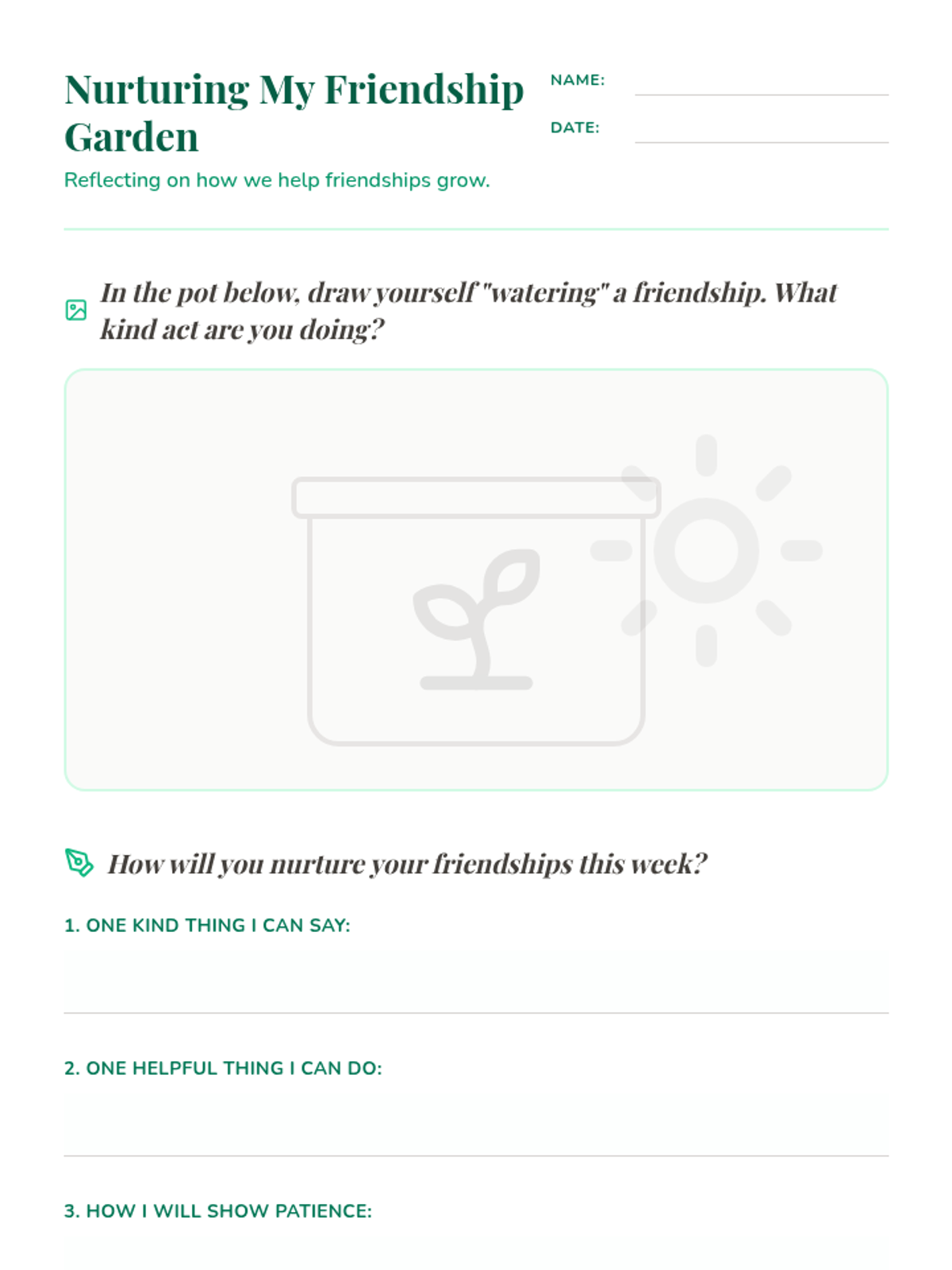 Nurturing My Friendship Garden

NAME:

DATE:

Reflecting on how we help friendships grow.

In the pot below, draw yourself "watering" a friendship. What kind act are you doing?

How will you nurture your friendships this week?

1. ONE KIND THING I CAN SAY:

2. ONE HELPFUL THING I CAN DO:

3. HOW I WILL SHOW PATIENCE: